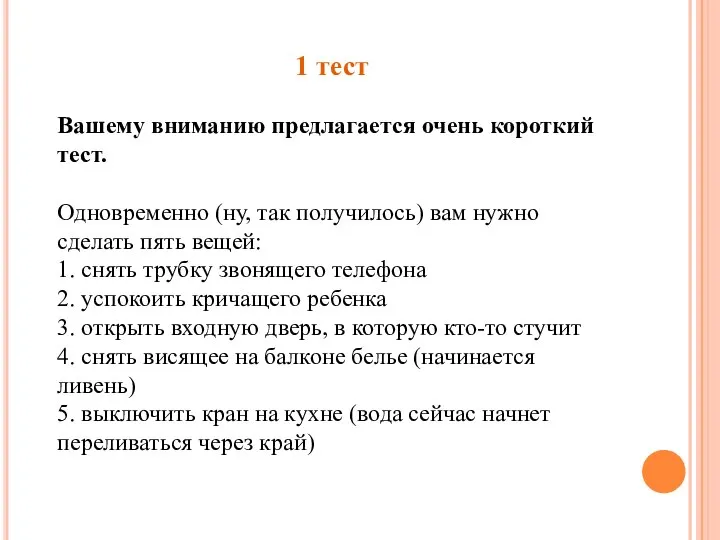 1 тест

Вашему вниманию предлагается очень короткий тест.

Одновременно (ну, так получилось) вам нужно сделать пять вещей:
1. снять трубку звонящего телефона
2. успокоить кричащего ребенка
3. открыть входную дверь, в которую кто-то стучит
4. снять висящее на балконе белье (начинается ливень)
5. выключить кран на кухне (вода сейчас начнет переливаться через край)